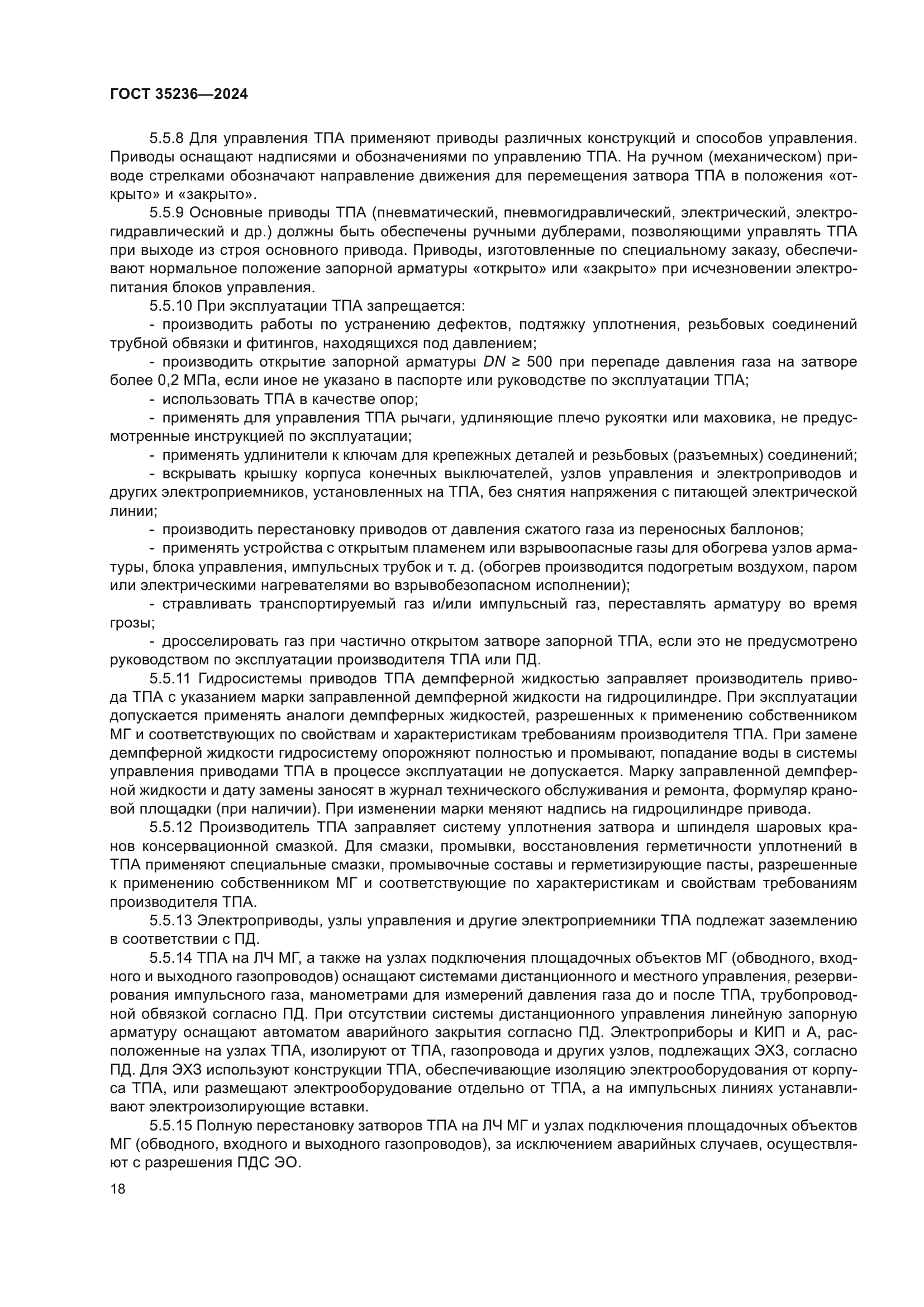 ГОСТ 35236—2024

5.5.8 Для управления ТПА применяют приводы различных конструкций и способов управления. Приводы оснащают надписями и обозначениями по управлению ТПА. На ручном (механическом) приводе стрелками обозначают направление движения для перемещения затвора ТПА в положения «открыто» и «закрыто».

5.5.9 Основные приводы ТПА (пневматический, пневмогидравлический, электрический, электрогидравлический и др.) должны быть обеспечены ручными дублерами, позволяющими управлять ТПА при выходе из строя основного привода. Приводы, изготовленные по специальному заказу, обеспечивают нормальное положение запорной арматуры «открыто» или «закрыто» при исчезновении электропитания блоков управления.

5.5.10 При эксплуатации ТПА запрещается:

- производить работы по устранению дефектов, подтяжку уплотнения, резьбовых соединений трубной обвязки и фитингов, находящихся под давлением;

- производить открытие запорной арматуры $DN \geq 500$ при перепаде давления газа на затворе более 0,2 МПа, если иное не указано в паспорте или руководстве по эксплуатации ТПА;

- использовать ТПА в качестве опор;

- применять для управления ТПА рычаги, удлиняющие плечо рукоятки или маховика, не предусмотренные инструкцией по эксплуатации;

- применять удлинители к ключам для крепежных деталей и резьбовых (разъемных) соединений;

- вскрывать крышку корпуса конечных выключателей, узлов управления и электроприводов и других электроприемников, установленных на ТПА, без снятия напряжения с питающей электрической линии;

- производить перестановку приводов от давления сжатого газа из переносных баллонов;

- применять устройства с открытым пламенем или взрывоопасные газы для обогрева узлов арматуры, блока управления, импульсных трубок и т. д. (обогрев производится подогретым воздухом, паром или электрическими нагревателями во взрывобезопасном исполнении);

- стравливать транспортируемый газ и/или импульсный газ, переставлять арматуру во время грозы;

- дросселировать газ при частично открытом затворе запорной ТПА, если это не предусмотрено руководством по эксплуатации производителя ТПА или ПД.

5.5.11 Гидросистемы приводов ТПА демпферной жидкостью заправляет производитель привода ТПА с указанием марки заправленной демпферной жидкости на гидроцилиндре. При эксплуатации допускается применять аналоги демпферных жидкостей, разрешенных к применению собственником МГ и соответствующих по свойствам и характеристикам требованиям производителя ТПА. При замене демпферной жидкости гидросистему опорожняют полностью и промывают, попадание воды в системы управления приводами ТПА в процессе эксплуатации не допускается. Марку заправленной демпферной жидкости и дату замены заносят в журнал технического обслуживания и ремонта, формуляр крановой площадки (при наличии). При изменении марки меняют надпись на гидроцилиндре привода.

5.5.12 Производитель ТПА заправляет систему уплотнения затвора и шпинделя шаровых кранов консервационной смазкой. Для смазки, промывки, восстановления герметичности уплотнений в ТПА применяют специальные смазки, промывочные составы и герметизирующие пасты, разрешенные к применению собственником МГ и соответствующие по характеристикам и свойствам требованиям производителя ТПА.

5.5.13 Электроприводы, узлы управления и другие электроприемники ТПА подлежат заземлению в соответствии с ПД.

5.5.14 ТПА на ЛЧ МГ, а также на узлах подключения площадочных объектов МГ (обводного, входного и выходного газопроводов) оснащают системами дистанционного и местного управления, резервирования импульсного газа, манометрами для измерений давления газа до и после ТПА, трубопроводной обвязкой согласно ПД. При отсутствии системы дистанционного управления линейную запорную арматуру оснащают автоматом аварийного закрытия согласно ПД. Электроприборы и КИП и А, расположенные на узлах ТПА, изолируют от ТПА, газопровода и других узлов, подлежащих ЭХЗ, согласно ПД. Для ЭХЗ используют конструкции ТПА, обеспечивающие изоляцию электрооборудования от корпуса ТПА, или размещают электрооборудование отдельно от ТПА, а на импульсных линиях устанавливают электроизолирующие вставки.

5.5.15 Полную перестановку затворов ТПА на ЛЧ МГ и узлах подключения площадочных объектов МГ (обводного, входного и выходного газопроводов), за исключением аварийных случаев, осуществляют с разрешения ПДС ЭО.

18